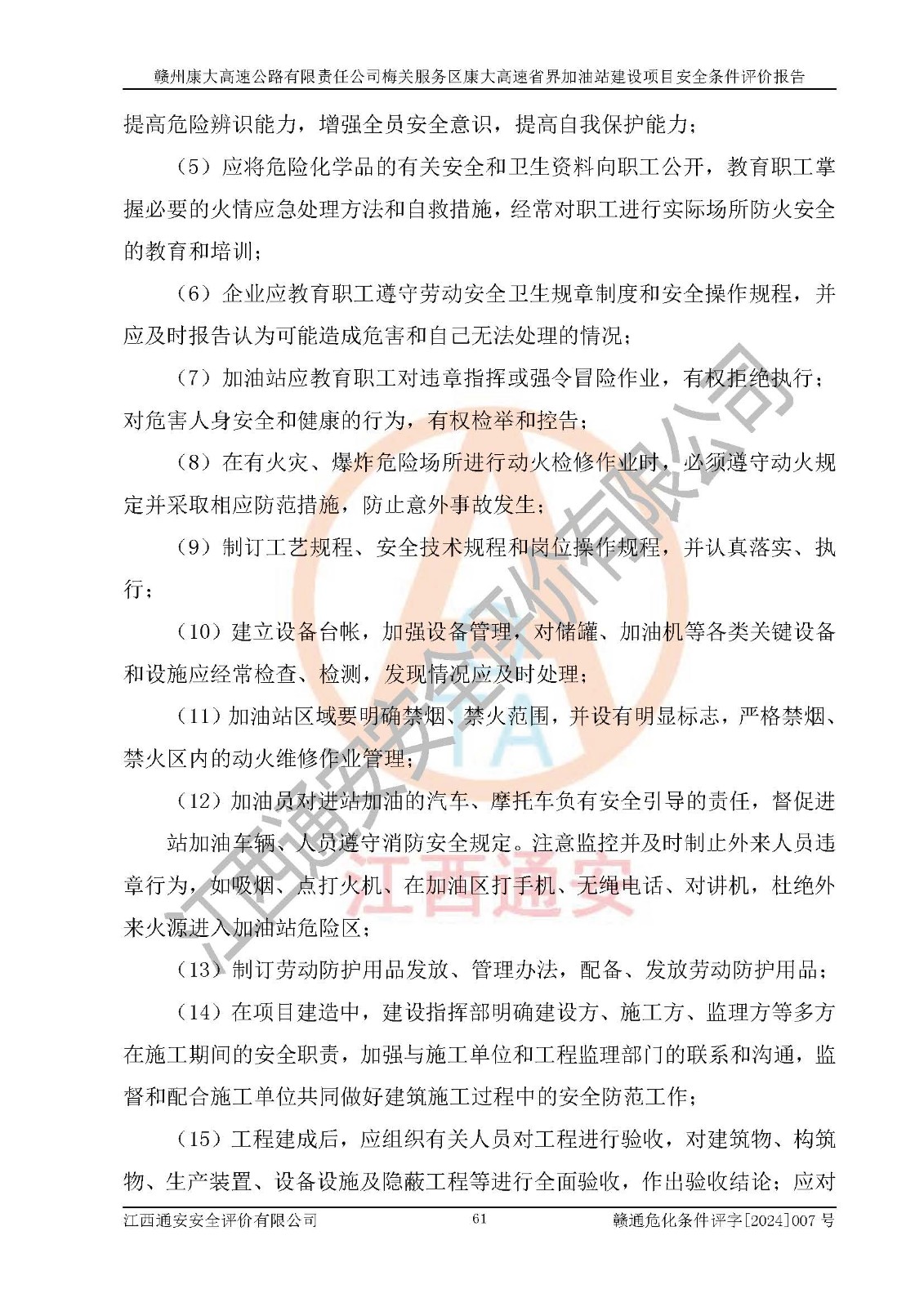 赣州康大高速公路有限责任公司梅关服务区康大高速省界加油站建设项目安全条件评价报告

提高危险辨识能力，增强全员安全意识，提高自我保护能力；

（5）应将危险化学品的有关安全和卫生资料向职工公开，教育职工掌握必要的火情应急处理方法和自救措施，经常对职工进行实际场所防火安全的教育和培训；

（6）企业应教育职工遵守劳动安全卫生规章制度和安全操作规程，并应及时报告认为可能造成危害和自己无法处理的情况；

（7）加油站应教育职工对违章指挥或强令冒险作业，有权拒绝执行；对危害人身安全和健康的行为，有权检举和控告；

（8）在有火灾、爆炸危险场所进行动火检修作业时，必须遵守动火规定并采取相应防范措施，防止意外事故发生；

（9）制订工艺规程、安全技术规程和岗位操作规程，并认真落实、执行；

（10）建立设备台帐，加强设备管理，对储罐、加油机等各类关键设备和设施应经常检查、检测，发现情况应及时处理；

（11）加油站区域要明确禁烟、禁火范围，并设有明显标志，严格禁烟、禁火区内的动火维修作业管理；

（12）加油员对进站加油的汽车、摩托车负有安全引导的责任，督促进站加油车辆、人员遵守消防安全规定。注意监控并及时制止外来人员违章行为，如吸烟、点打火机、在加油区打手机、无绳电话、对讲机，杜绝外来火源进入加油站危险区；

（13）制订劳动防护用品发放、管理办法，配备、发放劳动防护用品；

（14）在项目建造中，建设指挥部明确建设方、施工方、监理方等多方在施工期间的安全职责，加强与施工单位和工程监理部门的联系和沟通，监督和配合施工单位共同做好建筑施工过程中的安全防范工作；

（15）工程建成后，应组织有关人员对工程进行验收，对建筑物、构筑物、生产装置、设备设施及隐蔽工程等进行全面验收，作出验收结论；应对

江西通安安全评价有限公司　61　赣通危化条件评字[2024]007 号

江西通安安全评价有限公司
江西通安